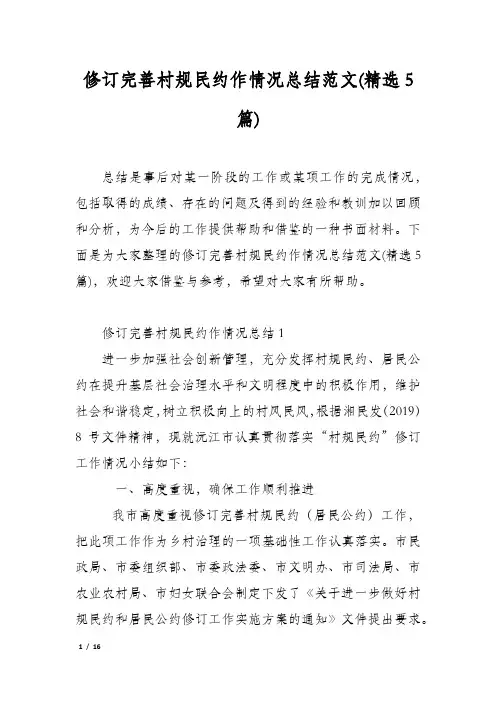 修订完善村规民约作情况总结范文(精选5篇)

总结是事后对某一阶段的工作或某项工作的完成情况，包括取得的成绩、存在的问题及得到的经验和教训加以回顾和分析，为今后的工作提供帮助和借鉴的一种书面材料。下面是为大家整理的修订完善村规民约作情况总结范文(精选5篇)，欢迎大家借鉴与参考，希望对大家有所帮助。

修订完善村规民约作情况总结1

进一步加强社会创新管理，充分发挥村规民约、居民公约在提升基层社会治理水平和文明程度中的积极作用，维护社会和谐稳定，树立积极向上的村风民风，根据湘民发(2019)8号文件精神，现就沅江市认真贯彻落实“村规民约”修订工作情况小结如下：

一、高度重视，确保工作顺利推进

我市高度重视修订完善村规民约（居民公约）工作，把此项工作作为乡村治理的一项基础性工作认真落实。市民政局、市委组织部、市委政法委、市文明办、市司法局、市农业农村局、市妇女联合会制定下发了《关于进一步做好村规民约和居民公约修订工作实施方案的通知》文件提出要求。

1 / 16